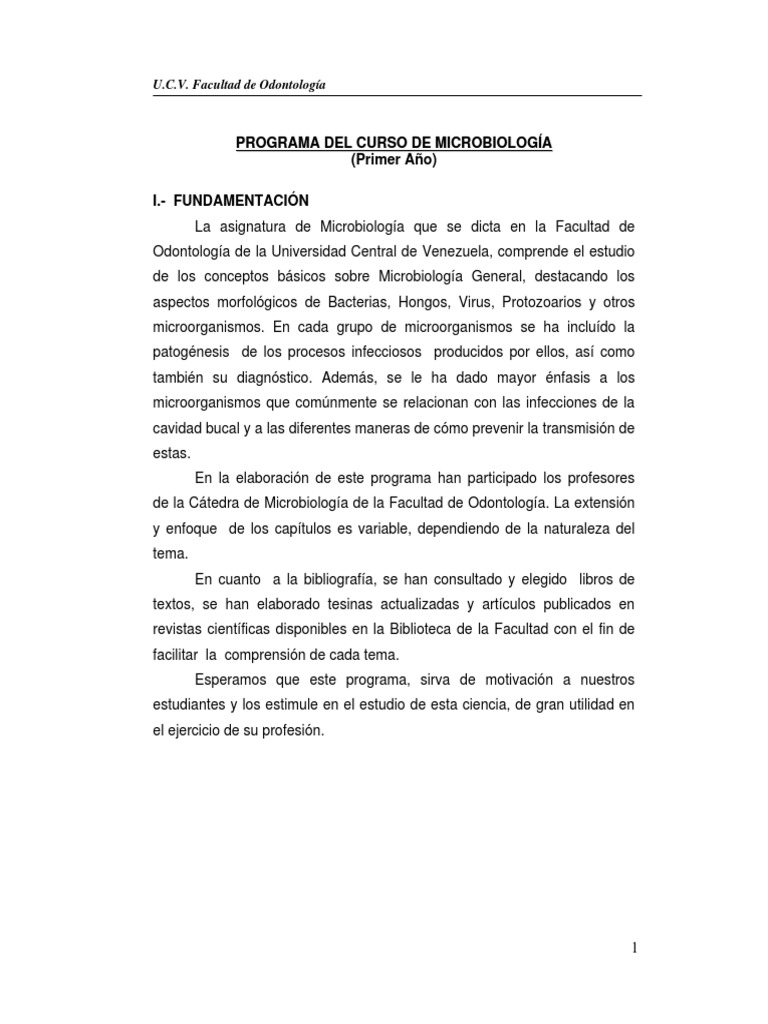 U.C.V. Facultad de Odontología

PROGRAMA DEL CURSO DE MICROBIOLOGÍA
(Primer Año)

I.- FUNDAMENTACIÓN

La asignatura de Microbiología que se dicta en la Facultad de Odontología de la Universidad Central de Venezuela, comprende el estudio de los conceptos básicos sobre Microbiología General, destacando los aspectos morfológicos de Bacterias, Hongos, Virus, Protozoarios y otros microorganismos. En cada grupo de microorganismos se ha incluído la patogénesis de los procesos infecciosos producidos por ellos, así como también su diagnóstico. Además, se le ha dado mayor énfasis a los microorganismos que comúnmente se relacionan con las infecciones de la cavidad bucal y a las diferentes maneras de cómo prevenir la transmisión de estas.

En la elaboración de este programa han participado los profesores de la Cátedra de Microbiología de la Facultad de Odontología. La extensión y enfoque de los capítulos es variable, dependiendo de la naturaleza del tema.

En cuanto a la bibliografía, se han consultado y elegido libros de textos, se han elaborado tesinas actualizadas y artículos publicados en revistas científicas disponibles en la Biblioteca de la Facultad con el fin de facilitar la comprensión de cada tema.

Esperamos que este programa, sirva de motivación a nuestros estudiantes y los estimule en el estudio de esta ciencia, de gran utilidad en el ejercicio de su profesión.

1